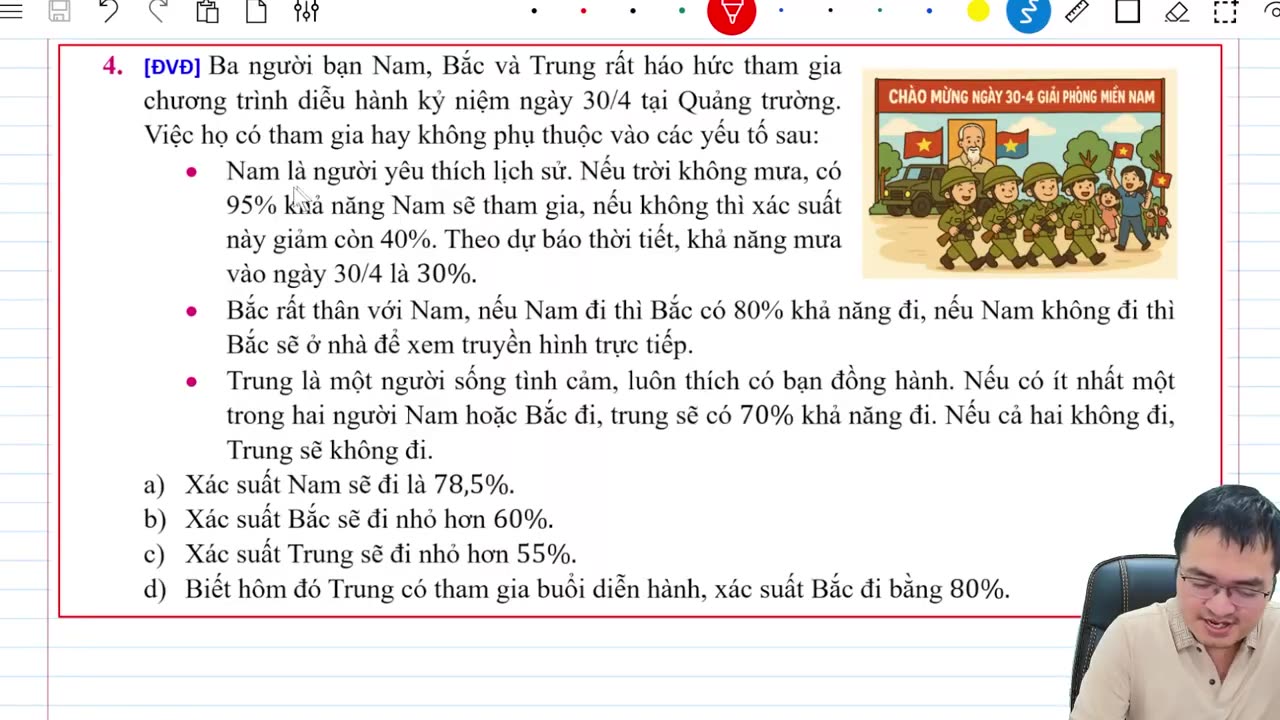 4. [ĐVĐ] Ba người bạn Nam, Bắc và Trung rất háo hức tham gia chương trình diễu hành kỷ niệm ngày 30/4 tại Quảng trường. Việc họ có tham gia hay không phụ thuộc vào các yếu tố sau:

CHÀO MỪNG NGÀY 30-4 GIẢI PHÓNG MIỀN NAM

• Nam là người yêu thích lịch sử. Nếu trời không mưa, có 95% khả năng Nam sẽ tham gia, nếu không thì xác suất này giảm còn 40%. Theo dự báo thời tiết, khả năng mưa vào ngày 30/4 là 30%.

• Bắc rất thân với Nam, nếu Nam đi thì Bắc có 80% khả năng đi, nếu Nam không đi thì Bắc sẽ ở nhà để xem truyền hình trực tiếp.

• Trung là một người sống tình cảm, luôn thích có bạn đồng hành. Nếu có ít nhất một trong hai người Nam hoặc Bắc đi, trung sẽ có 70% khả năng đi. Nếu cả hai không đi, Trung sẽ không đi.

a) Xác suất Nam sẽ đi là 78,5%.
b) Xác suất Bắc sẽ đi nhỏ hơn 60%.
c) Xác suất Trung sẽ đi nhỏ hơn 55%.
d) Biết hôm đó Trung có tham gia buổi diễn hành, xác suất Bắc đi bằng 80%.